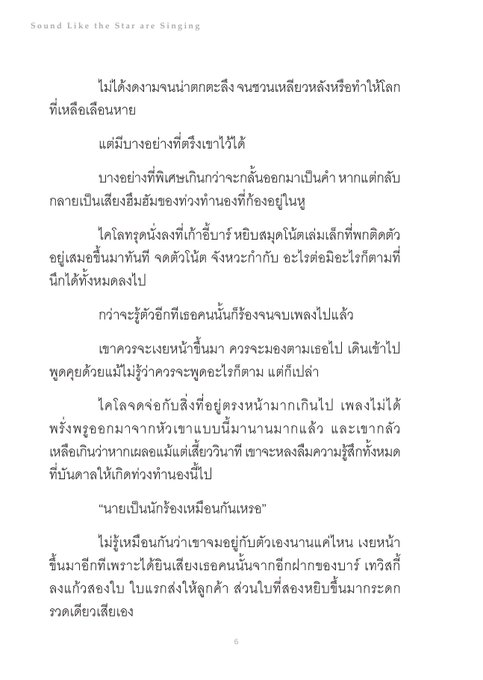 Sound Like the Star are Singing

ไม่ได้งดงามจนน่าตกตะลึง จนชวนเหลียวหลังหรือทำให้โลกที่เหลือเลือนหาย

แต่มีบางอย่างที่ตรึงเขาไว้ได้

บางอย่างที่พิเศษเกินกว่าจะกลั่นออกมาเป็นคำ หากแต่กลับกลายเป็นเสียงฮึมฮัมของท่วงทำนองที่ก้องอยู่ในหู

ไคโลทรุดนั่งลงที่เก้าอี้บาร์ หยิบสมุดโน้ตเล่มเล็กที่พกติดตัวอยู่เสมอขึ้นมาทันที จดตัวโน้ต จังหวะกำกับ อะไรต่อมิอะไรก็ตามที่นึกได้ทั้งหมดลงไป

กว่าจะรู้ตัวอีกทีเธอคนนั้นก็ร้องจนจบเพลงไปแล้ว

เขาควรจะเงยหน้าขึ้นมา ควรจะมองตามเธอไป เดินเข้าไปพูดคุยด้วยแม้ไม่รู้ว่าควรจะพูดอะไรก็ตาม แต่ก็เปล่า

ไคโลจดจ่อกับสิ่งที่อยู่ตรงหน้ามากเกินไป เพลงไม่ได้พรั่งพรูออกมาจากหัวเขาแบบนี้มานานมากแล้ว และเขากลัวเหลือเกินว่าหากเผลอแม้แต่เสี้ยววินาที เขาจะหลงลืมความรู้สึกทั้งหมดที่บันดาลให้เกิดท่วงทำนองนี้ไป

“นายเป็นนักร้องเหมือนกันเหรอ”

ไม่รู้เหมือนกันว่าเขาจมอยู่กับตัวเองนานแค่ไหน เงยหน้าขึ้นมาอีกทีเพราะได้ยินเสียงเธอคนนั้นจากอีกฝากของบาร์ เทวิสกี้ลงแก้วสองใบ ใบแรกส่งให้ลูกค้า ส่วนใบที่สองหยิบขึ้นมากระดกรวดเดียวเสียเอง

6